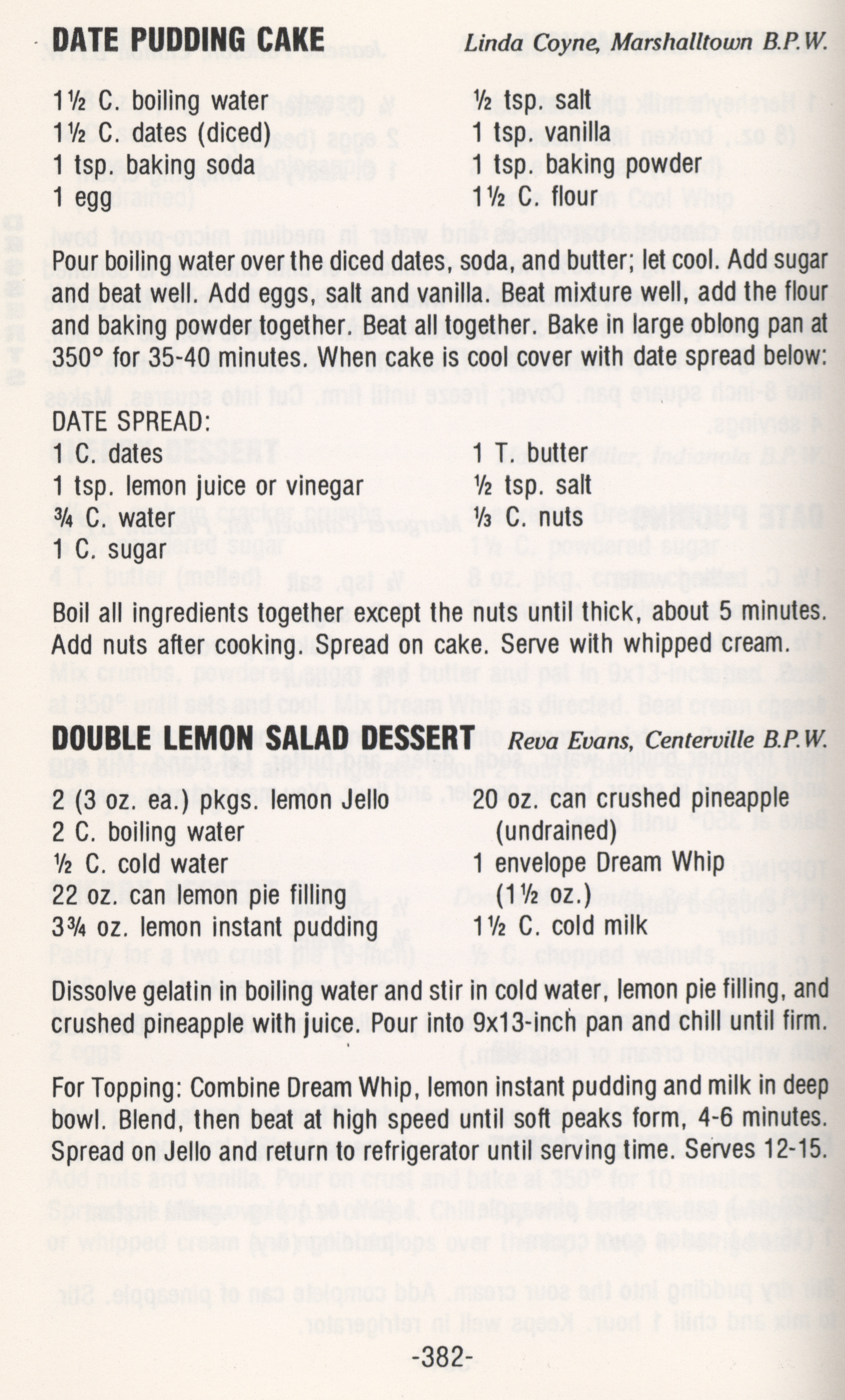 DATE PUDDING CAKE Linda Coyne, Marshalltown B.P.W.

1½ C. boiling water
1½ C. dates (diced)
1 tsp. baking soda
1 egg

½ tsp. salt
1 tsp. vanilla
1 tsp. baking powder
1½ C. flour

Pour boiling water over the diced dates, soda, and butter; let cool. Add sugar and beat well. Add eggs, salt and vanilla. Beat mixture well, add the flour and baking powder together. Beat all together. Bake in large oblong pan at 350° for 35-40 minutes. When cake is cool cover with date spread below:

DATE SPREAD:
1 C. dates
1 tsp. lemon juice or vinegar
¾ C. water
1 C. sugar

1 T. butter
½ tsp. salt
⅓ C. nuts

Boil all ingredients together except the nuts until thick, about 5 minutes. Add nuts after cooking. Spread on cake. Serve with whipped cream.

DOUBLE LEMON SALAD DESSERT Reva Evans, Centerville B.P.W.

2 (3 oz. ea.) pkgs. lemon Jello
2 C. boiling water
½ C. cold water
22 oz. can lemon pie filling
3¾ oz. lemon instant pudding

20 oz. can crushed pineapple (undrained)
1 envelope Dream Whip (1½ oz.)
1½ C. cold milk

Dissolve gelatin in boiling water and stir in cold water, lemon pie filling, and crushed pineapple with juice. Pour into 9x13-inch pan and chill until firm.

For Topping: Combine Dream Whip, lemon instant pudding and milk in deep bowl. Blend, then beat at high speed until soft peaks form, 4-6 minutes. Spread on Jello and return to refrigerator until serving time. Serves 12-15.

-382-